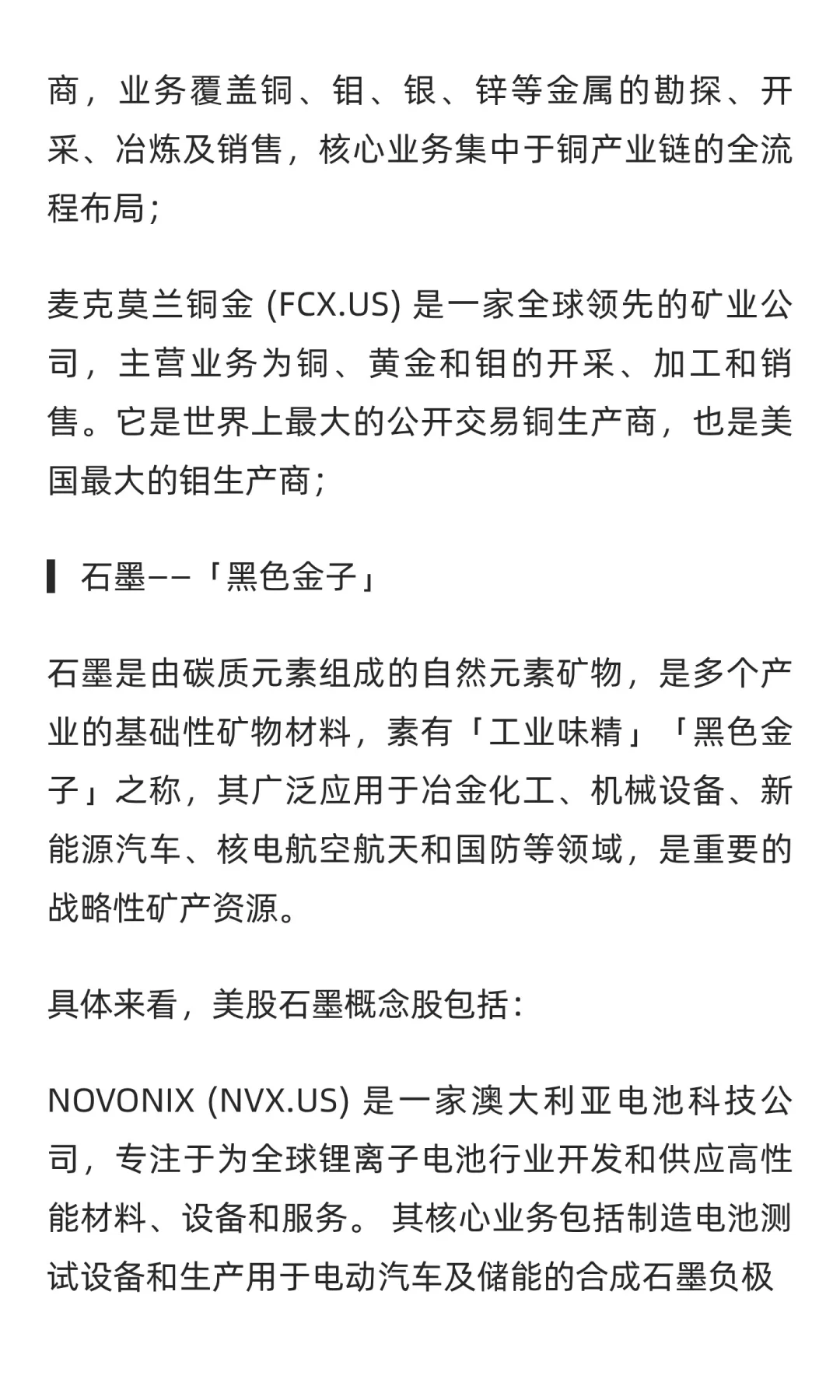 商，业务覆盖铜、钼、银、锌等金属的勘探、开采、冶炼及销售，核心业务集中于铜产业链的全流程布局；

麦克莫兰铜金 (FCX.US) 是一家全球领先的矿业公司，主营业务为铜、黄金和钼的开采、加工和销售。它是世界上最大的公开交易铜生产商，也是美国最大的钼生产商；

石墨——「黑色金子」

石墨是由碳质元素组成的自然元素矿物，是多个产业的基础性矿物材料，素有「工业味精」「黑色金子」之称，其广泛应用于冶金化工、机械设备、新能源汽车、核电航空航天和国防等领域，是重要的战略性矿产资源。

具体来看，美股石墨概念股包括：

NOVONIX (NVX.US) 是一家澳大利亚电池科技公司，专注于为全球锂离子电池行业开发和供应高性能材料、设备和服务。 其核心业务包括制造电池测试设备和生产用于电动汽车及储能的合成石墨负极